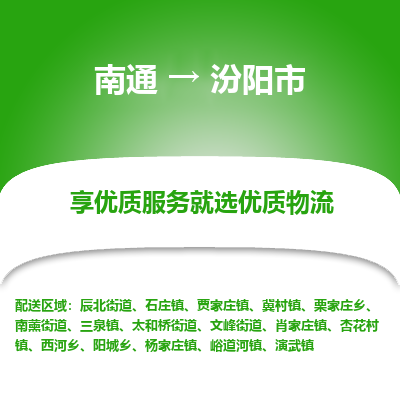 南通 → 汾阳市

享优质服务就选优质物流

配送区域：辰北街道、石庄镇、贾家庄镇、冀村镇、栗家庄乡、南薰街道、三泉镇、太和桥街道、文峰街道、肖家庄镇、杏花村镇、西河乡、阳城乡、杨家庄镇、峪道河镇、演武镇